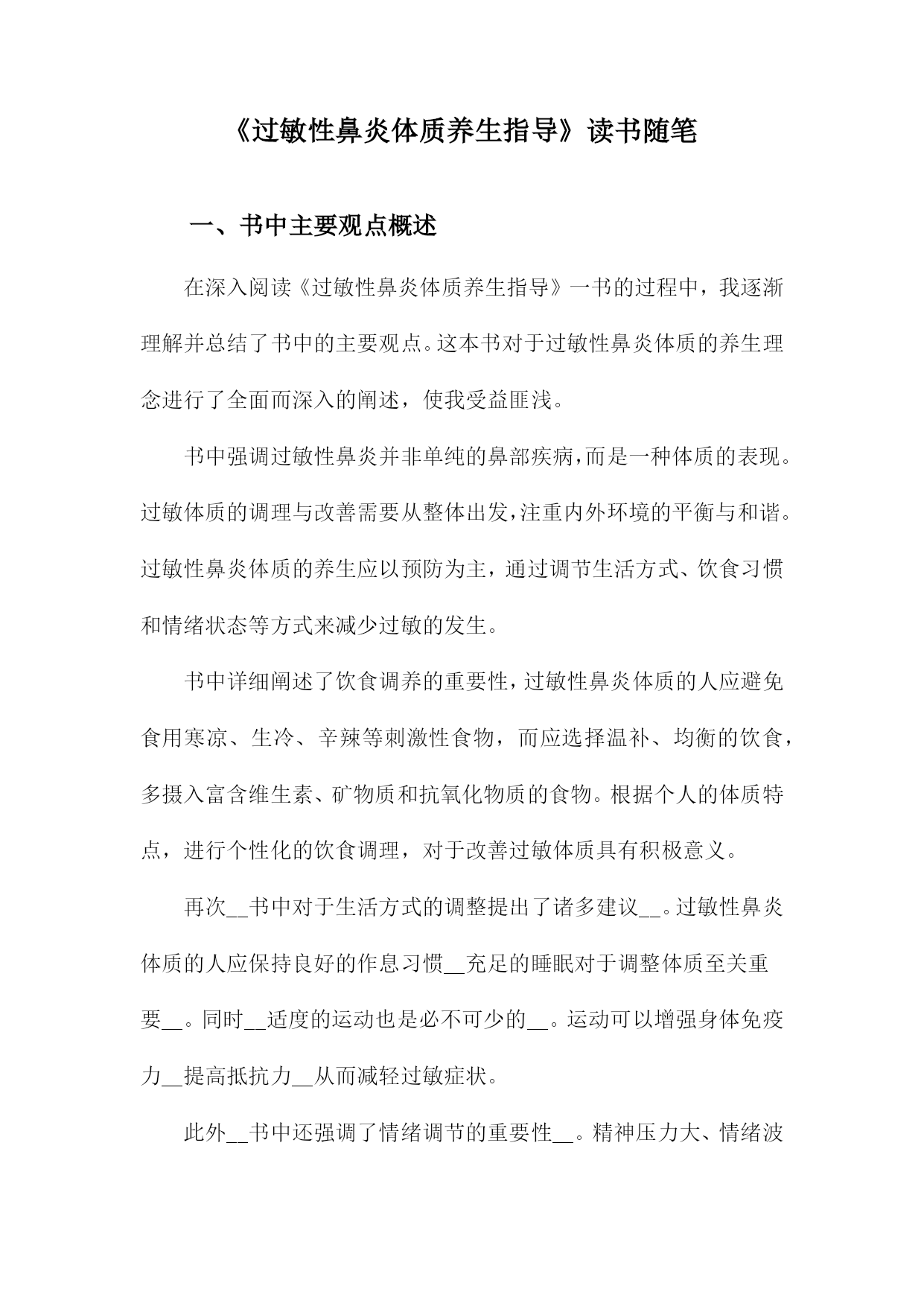 《过敏性鼻炎体质养生指导》读书随笔

一、书中主要观点概述

在深入阅读《过敏性鼻炎体质养生指导》一书的过程中，我逐渐理解并总结了书中的主要观点。这本书对于过敏性鼻炎体质的养生理念进行了全面而深入的阐述，使我受益匪浅。

书中强调过敏性鼻炎并非单纯的鼻部疾病，而是一种体质的表现。过敏体质的调理与改善需要从整体出发，注重内外环境的平衡与和谐。过敏性鼻炎体质的养生应以预防为主，通过调节生活方式、饮食习惯和情绪状态等方式来减少过敏的发生。

书中详细阐述了饮食调养的重要性，过敏性鼻炎体质的人应避免食用寒凉、生冷、辛辣等刺激性食物，而应选择温补、均衡的饮食，多摄入富含维生素、矿物质和抗氧化物质的食物。根据个人的体质特点，进行个性化的饮食调理，对于改善过敏体质具有积极意义。

再次__书中对于生活方式的调整提出了诸多建议__。过敏性鼻炎体质的人应保持良好的作息习惯__充足的睡眠对于调整体质至关重要__。同时__适度的运动也是必不可少的__。运动可以增强身体免疫力__提高抵抗力__从而减轻过敏症状。

此外__书中还强调了情绪调节的重要性__。精神压力大、情绪波